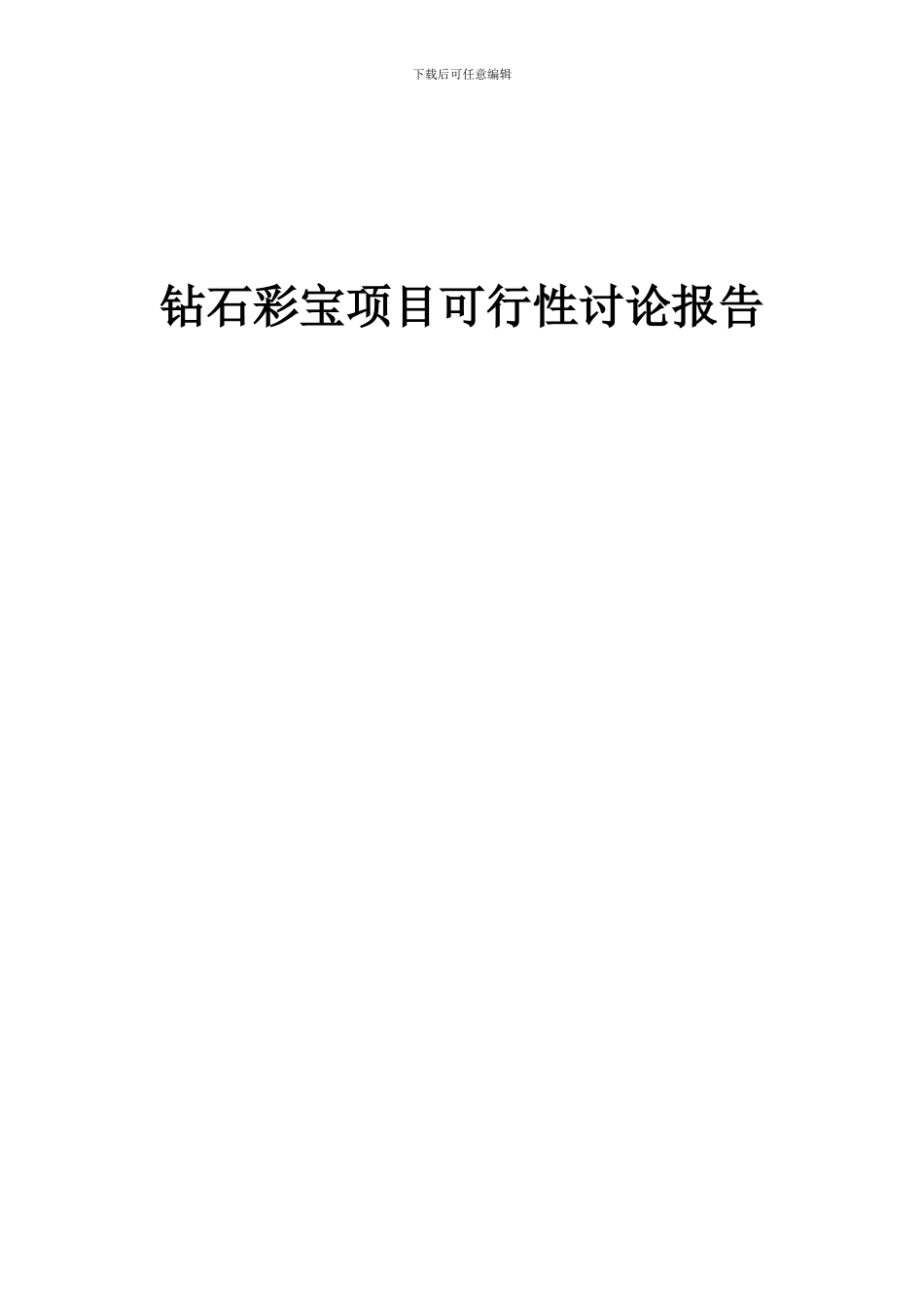 下载后可任意编辑

钻石彩宝项目可行性讨论报告